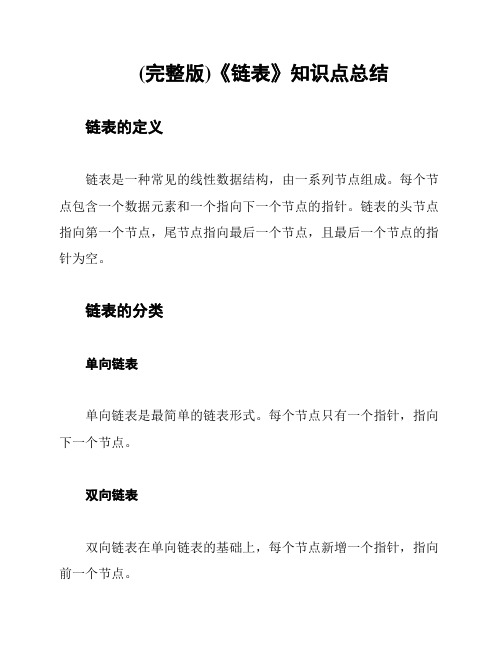 (完整版)《链表》知识点总结

链表的定义

链表是一种常见的线性数据结构，由一系列节点组成。每个节点包含一个数据元素和一个指向下一个节点的指针。链表的头节点指向第一个节点，尾节点指向最后一个节点，且最后一个节点的指针为空。

链表的分类

单向链表

单向链表是最简单的链表形式。每个节点只有一个指针，指向下一个节点。

双向链表

双向链表在单向链表的基础上，每个节点新增一个指针，指向前一个节点。